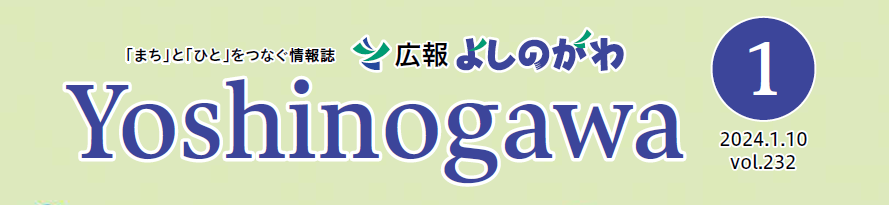 「まち」と「ひと」をつなぐ情報誌 広報 よしのがわ

Yoshinogawa

1

2024.1.10
vol.232